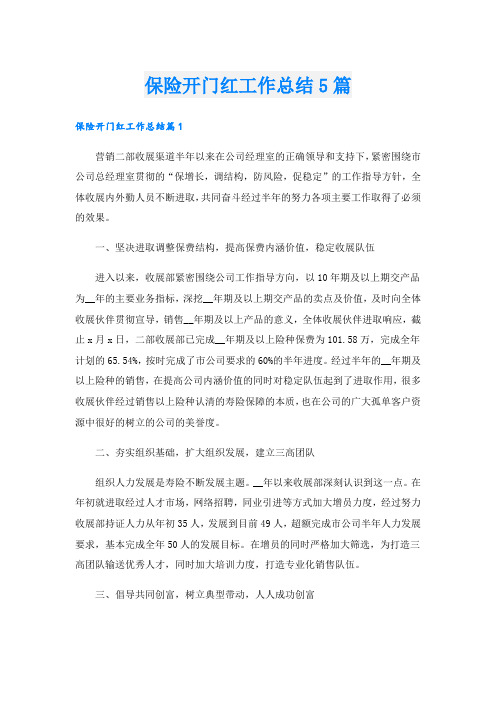 保险开门红工作总结5篇

保险开门红工作总结篇1

营销二部收展渠道半年以来在公司经理室的正确领导和支持下，紧密围绕市公司总经理室贯彻的“保增长，调结构，防风险，促稳定”的工作指导方针，全体收展内外勤人员不断进取，共同奋斗经过半年的努力各项主要工作取得了必须的效果。

一、坚决进取调整保费结构，提高保费内涵价值，稳定收展队伍

进入以来，收展部紧密围绕公司工作指导方向，以10年期及以上期交产品为__年的主要业务指标，深挖__年期及以上期交产品的卖点及价值，及时向全体收展伙伴贯彻宣导，销售__年期及以上产品的意义，全体收展伙伴进取响应，截止x月x日，二部收展部已完成__年期及以上险种保费为101.58万，完成全年计划的65.54%，按时完成了市公司要求的60%的半年进度。经过半年的__年期及以上险种的销售，在提高公司内涵价值的同时对稳定队伍起到了进取作用，很多收展伙伴经过销售以上险种认清的寿险保障的本质，也在公司的广大孤单客户资源中很好的树立的公司的美誉度。

二、夯实组织基础，扩大组织发展，建立三高团队

组织人力发展是寿险不断发展主题。__年以来收展部深刻认识到这一点。在年初就进取经过人才市场，网络招聘，同业引进等方式加大增员力度，经过努力收展部持证人力从年初35人，发展到目前49人，超额完成市公司半年人力发展要求，基本完成全年50人的发展目标。在增员的同时严格加大筛选，为打造三高团队输送优秀人才，同时加大培训力度，打造专业化销售队伍。

三、倡导共同创富，树立典型带动，人人成功创富